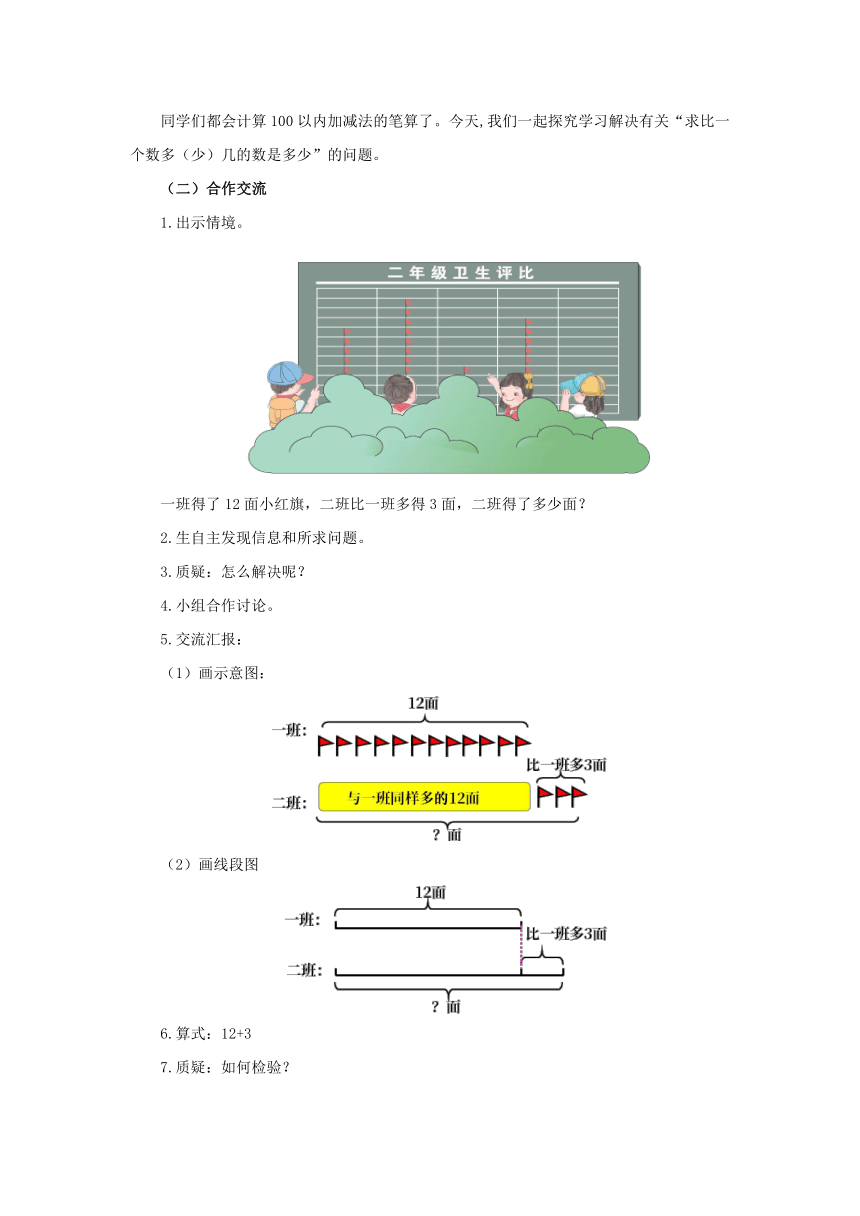 同学们都会计算100以内加减法的笔算了。今天,我们一起探究学习解决有关“求比一个数多（少）几的数是多少”的问题。

（二）合作交流

1.出示情境。

二年级卫生评比

一班得了12面小红旗，二班比一班多得3面，二班得了多少面？

2.生自主发现信息和所求问题。

3.质疑：怎么解决呢？

4.小组合作讨论。

5.交流汇报：

（1）画示意图：

12面

一班：

比一班多3面

二班：

与一班同样多的12面

？面

（2）画线段图

12面

一班：

比一班多3面

二班：

？面

6.算式：12+3

7.质疑：如何检验？